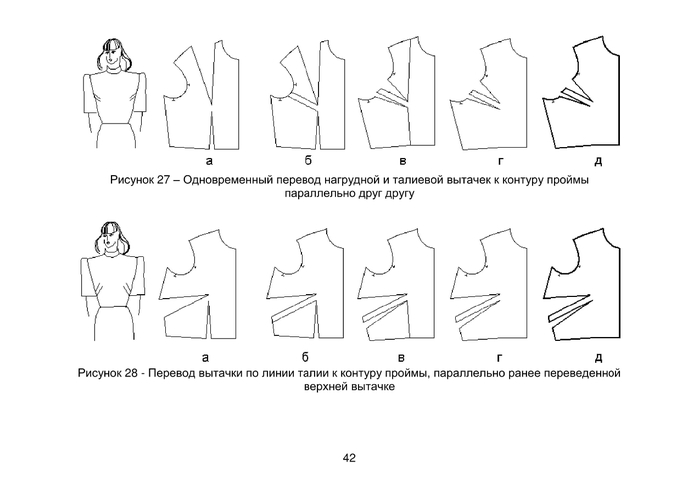 а б в г д

Рисунок 27 – Одновременный перевод нагрудной и талиевой вытачек к контуру проймы параллельно друг другу

а б в г д

Рисунок 28 - Перевод вытачки по линии талии к контуру проймы, параллельно ранее переведенной верхней вытачке

42